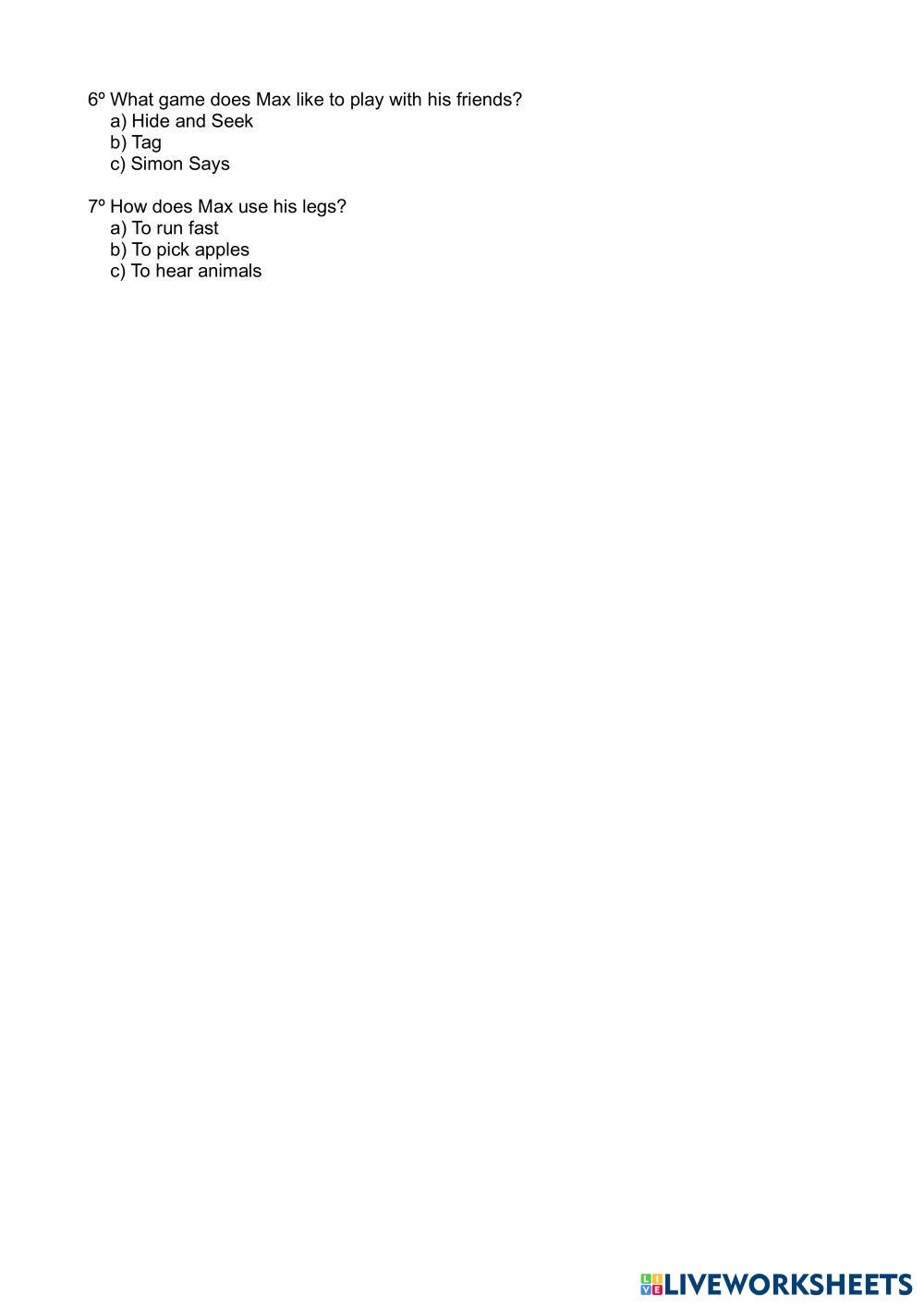 6º What game does Max like to play with his friends?
a) Hide and Seek
b) Tag
c) Simon Says

7º How does Max use his legs?
a) To run fast
b) To pick apples
c) To hear animals

LIVEWORKSHEETS